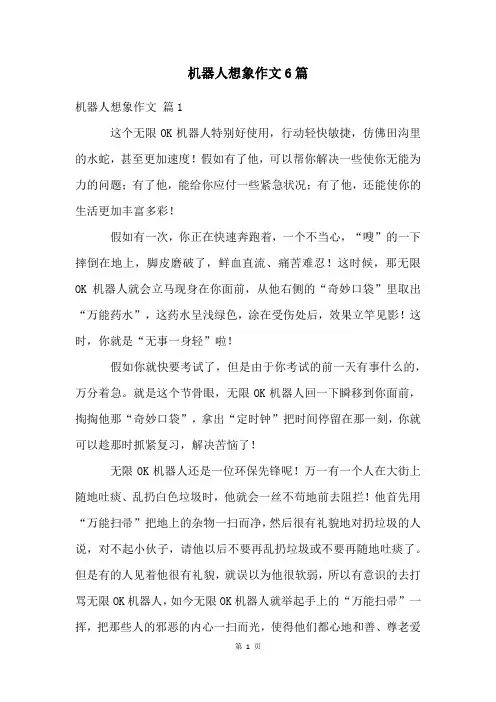 机器人想象作文6篇

机器人想象作文 篇1

这个无限OK机器人特别好使用，行动轻快敏捷，仿佛田沟里的水蛇，甚至更加速度！假如有了他，可以帮你解决一些使你无能为力的问题；有了他，能给你应付一些紧急状况；有了他，还能使你的生活更加丰富多彩！

假如有一次，你正在快速奔跑着，一个不当心，“嗖”的一下摔倒在地上，脚皮磨破了，鲜血直流、痛苦难忍！这时候，那无限OK机器人就会立马现身在你面前，从他右侧的“奇妙口袋”里取出“万能药水”，这药水呈浅绿色，涂在受伤处后，效果立竿见影！这时，你就是“无事一身轻”啦！

假如你就快要考试了，但是由于你考试的前一天有事什么的，万分着急。就是这个节骨眼，无限OK机器人回一下瞬移到你面前，掏掏他那“奇妙口袋”，拿出“定时钟”把时间停留在那一刻，你就可以趁那时抓紧复习，解决苦恼了！

无限OK机器人还是一位环保先锋呢！万一有一个人在大街上随地吐痰、乱扔白色垃圾时，他就会一丝不苟地前去阻拦！他首先用“万能扫帚”把地上的杂物一扫而净，然后很有礼貌地对扔垃圾的人说，对不起小伙子，请他以后不要再乱扔垃圾或不要再随地吐痰了。但是有的人见着他很有礼貌，就误以为他很软弱，所以有意识的去打骂无限OK机器人，如今无限OK机器人就举起手上的“万能扫帚”一挥，把那些人的邪恶的内心一扫而光，使得他们都心地和善、尊老爱

第 1 页